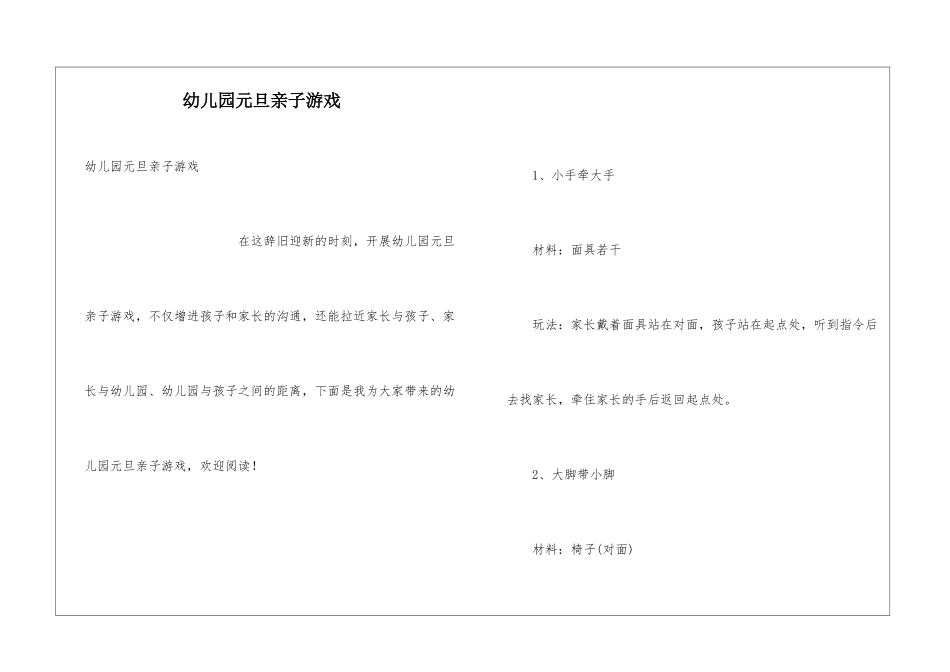 幼儿园元旦亲子游戏

幼儿园元旦亲子游戏

在这辞旧迎新的时刻，开展幼儿园元旦亲子游戏，不仅增进孩子和家长的沟通，还能拉近家长与孩子、家长与幼儿园、幼儿园与孩子之间的距离，下面是我为大家带来的幼儿园元旦亲子游戏，欢迎阅读！

1、小手牵大手

材料：面具若干

玩法：家长戴着面具站在对面，孩子站在起点处，听到指令后去找家长，牵住家长的手后返回起点处。

2、大脚带小脚

材料：椅子(对面)